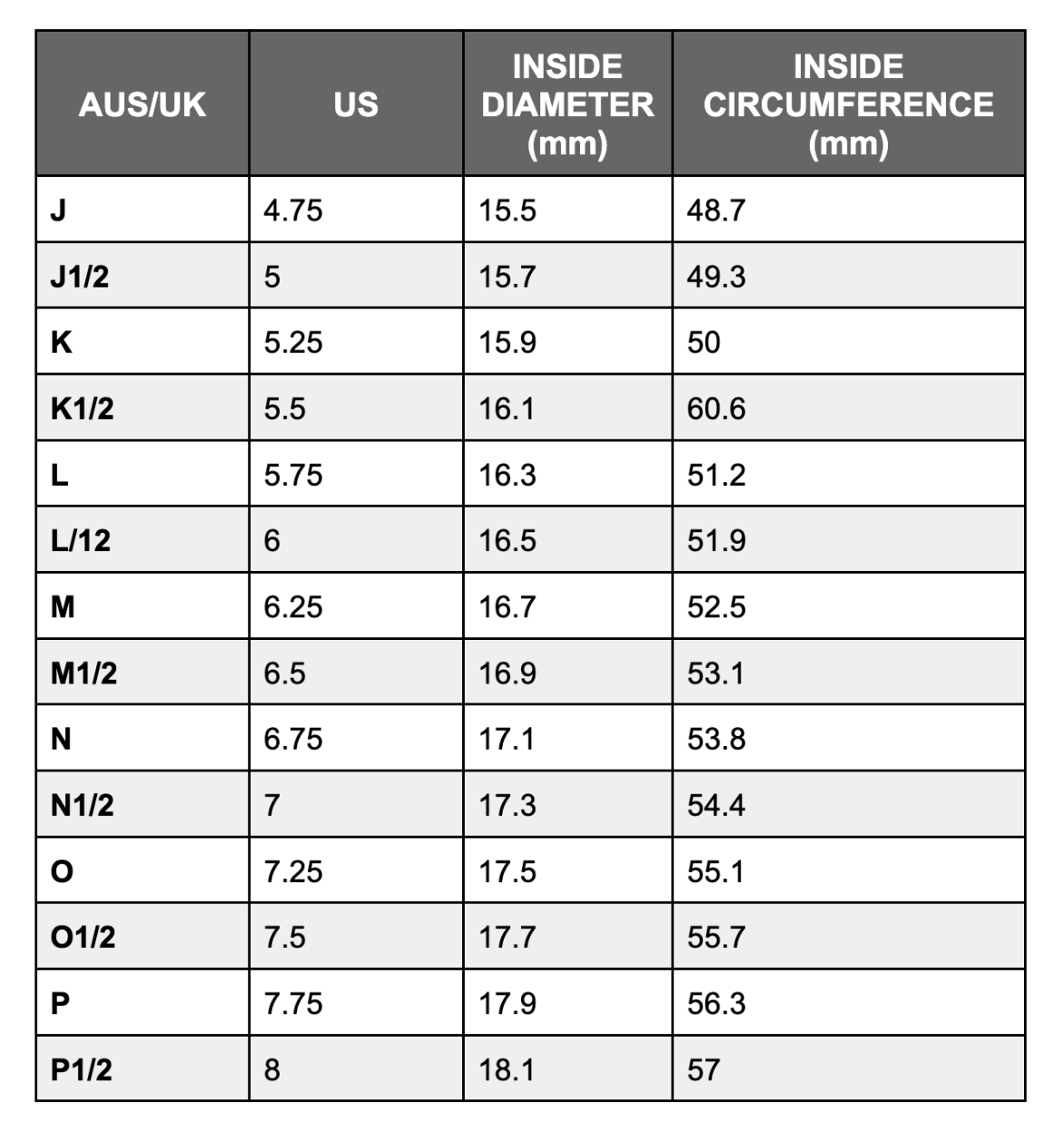 | AUS/UK | US | INSIDE DIAMETER (mm) | INSIDE CIRCUMFERENCE (mm) |
|---|---|---|---|
| J | 4.75 | 15.5 | 48.7 |
| J1/2 | 5 | 15.7 | 49.3 |
| K | 5.25 | 15.9 | 50 |
| K1/2 | 5.5 | 16.1 | 60.6 |
| L | 5.75 | 16.3 | 51.2 |
| L/12 | 6 | 16.5 | 51.9 |
| M | 6.25 | 16.7 | 52.5 |
| M1/2 | 6.5 | 16.9 | 53.1 |
| N | 6.75 | 17.1 | 53.8 |
| N1/2 | 7 | 17.3 | 54.4 |
| O | 7.25 | 17.5 | 55.1 |
| O1/2 | 7.5 | 17.7 | 55.7 |
| P | 7.75 | 17.9 | 56.3 |
| P1/2 | 8 | 18.1 | 57 |